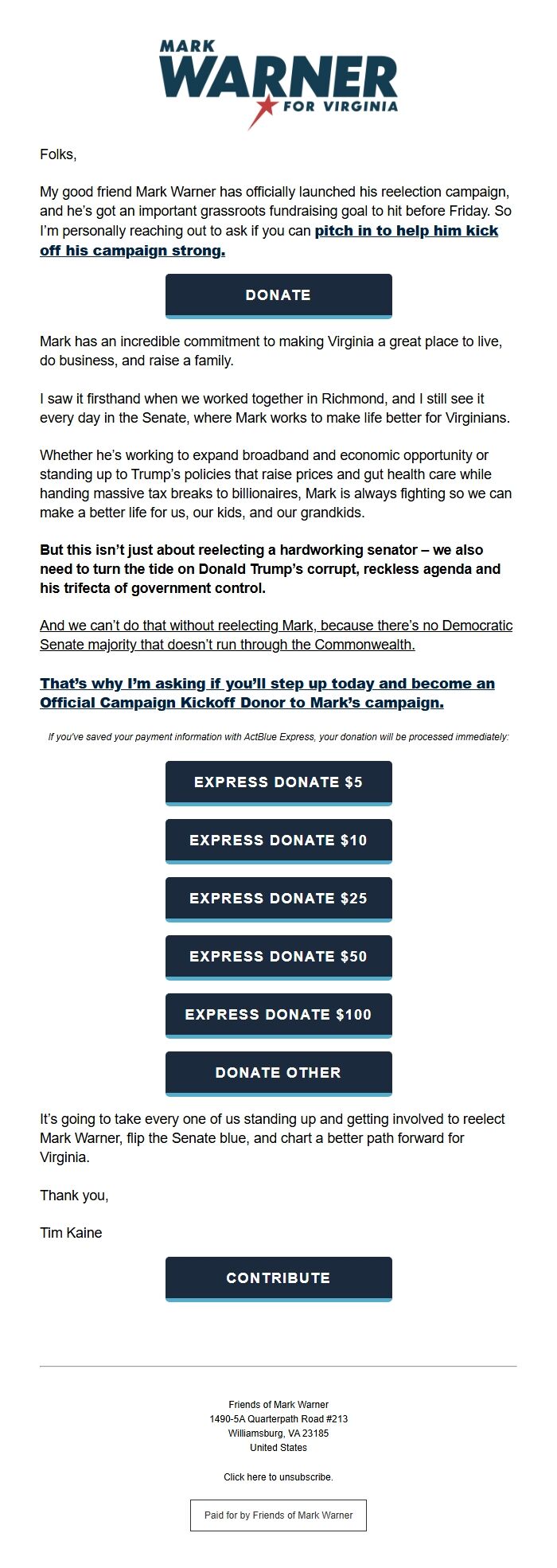 MARK
WARNER
FOR VIRGINIA

Folks,

My good friend Mark Warner has officially launched his reelection campaign, and he's got an important grassroots fundraising goal to hit before Friday. So I'm personally reaching out to ask if you can pitch in to help him kick off his campaign strong.

DONATE

Mark has an incredible commitment to making Virginia a great place to live, do business, and raise a family.

I saw it firsthand when we worked together in Richmond, and I still see it every day in the Senate, where Mark works to make life better for Virginians.

Whether he's working to expand broadband and economic opportunity or standing up to Trump's policies that raise prices and gut health care while handing massive tax breaks to billionaires, Mark is always fighting so we can make a better life for us, our kids, and our grandkids.

But this isn't just about reelecting a hardworking senator – we also need to turn the tide on Donald Trump's corrupt, reckless agenda and his trifecta of government control.

And we can't do that without reelecting Mark, because there's no Democratic Senate majority that doesn't run through the Commonwealth.

That's why I'm asking if you'll step up today and become an Official Campaign Kickoff Donor to Mark's campaign.

If you've saved your payment information with ActBlue Express, your donation will be processed immediately:

EXPRESS DONATE $5

EXPRESS DONATE $10

EXPRESS DONATE $25

EXPRESS DONATE $50

EXPRESS DONATE $100

DONATE OTHER

It's going to take every one of us standing up and getting involved to reelect Mark Warner, flip the Senate blue, and chart a better path forward for Virginia.

Thank you,

Tim Kaine

CONTRIBUTE

Friends of Mark Warner
1490-5A Quarterpath Road #213
Williamsburg, VA 23185
United States

Click here to unsubscribe.

Paid for by Friends of Mark Warner